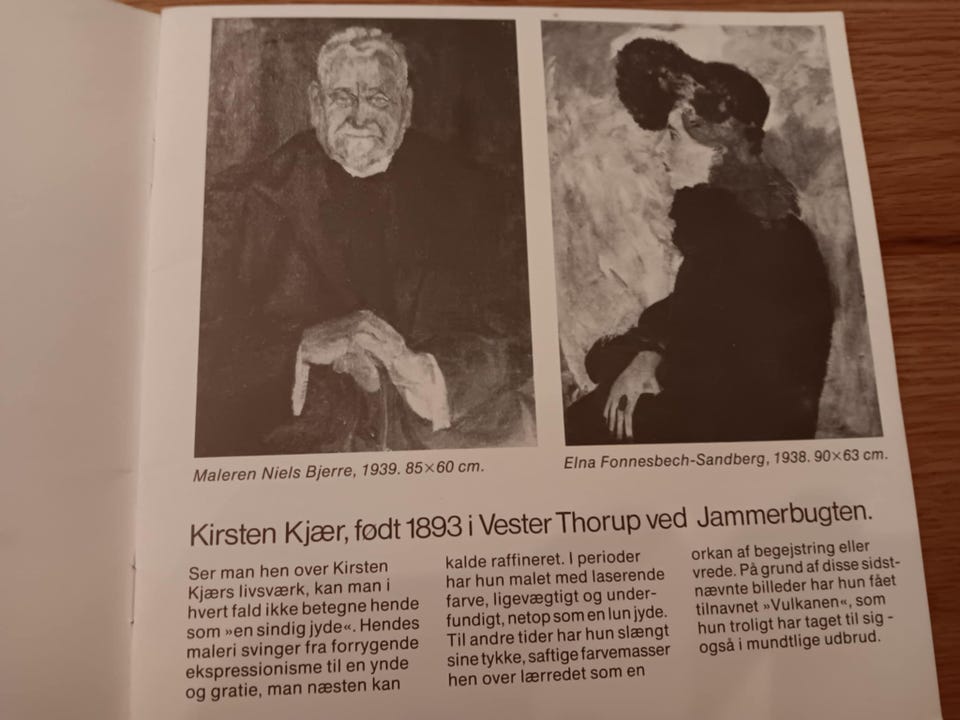 Maleren Niels Bjerre, 1939. 85×60 cm.

Elna Fonnesbech-Sandberg, 1938. 90×63 cm.

Kirsten Kjær, født 1893 i Vester Thorup ved Jammerbugten.

Ser man hen over Kirsten Kjærs livsværk, kan man i hvert fald ikke betegne hende som »en sindig jyde«. Hendes maleri svinger fra forrygende ekspressionisme til en ynde og gratie, man næsten kan kalde raffineret. I perioder har hun malet med laserende farve, ligevægtigt og underfundigt, netop som en lun jyde. Til andre tider har hun slængt sine tykke, saftige farvemasser hen over lærredet som en orkan af begejstring eller vrede. På grund af disse sidstnævnte billeder har hun fået tilnavnet »Vulkanen«, som hun troligt har taget til sig - også i mundtlige udbrud.